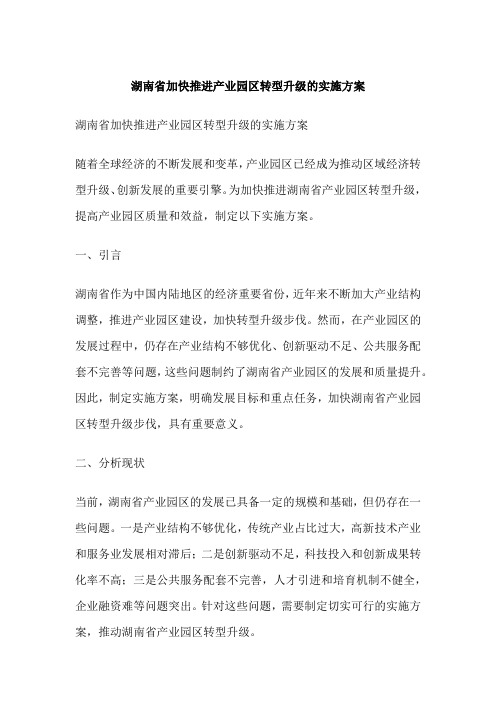 湖南省加快推进产业园区转型升级的实施方案

湖南省加快推进产业园区转型升级的实施方案

随着全球经济的不断发展和变革，产业园区已经成为推动区域经济转型升级、创新发展的重要引擎。为加快推进湖南省产业园区转型升级，提高产业园区质量和效益，制定以下实施方案。

一、引言

湖南省作为中国内陆地区的经济重要省份，近年来不断加大产业结构调整，推进产业园区建设，加快转型升级步伐。然而，在产业园区的发展过程中，仍存在产业结构不够优化、创新驱动不足、公共服务配套不完善等问题，这些问题制约了湖南省产业园区的发展和质量提升。因此，制定实施方案，明确发展目标和重点任务，加快湖南省产业园区转型升级步伐，具有重要意义。

二、分析现状

当前，湖南省产业园区的发展已具备一定的规模和基础，但仍存在一些问题。一是产业结构不够优化，传统产业占比过大，高新技术产业和服务业发展相对滞后；二是创新驱动不足，科技投入和创新成果转化率不高；三是公共服务配套不完善，人才引进和培育机制不健全，企业融资难等问题突出。针对这些问题，需要制定切实可行的实施方案，推动湖南省产业园区转型升级。